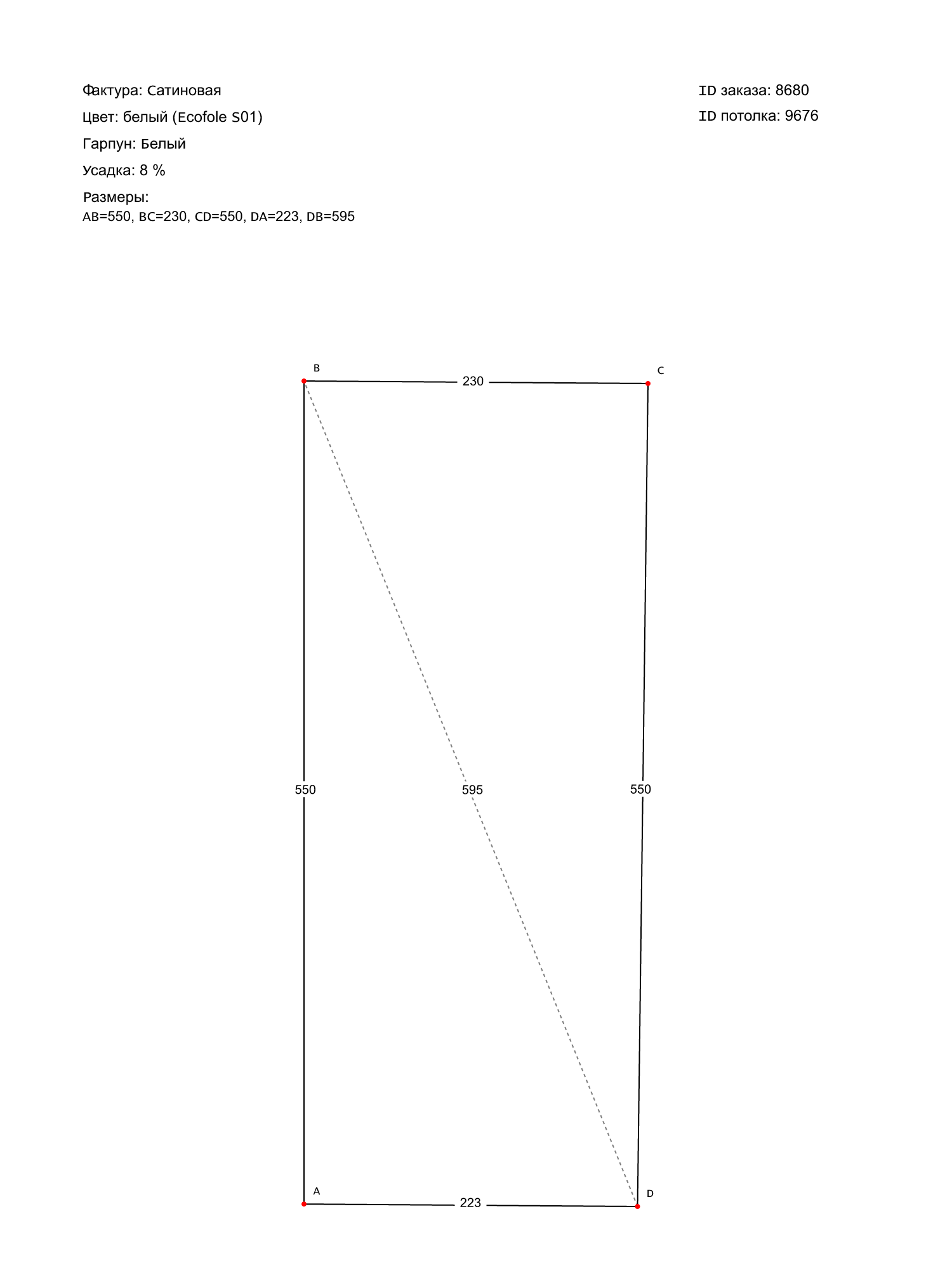 Фактура: Сатиновая

Цвет: белый (Ecofole S01)

Гарпун: Белый

Усадка: 8 %

Размеры:
AB=550, BC=230, CD=550, DA=223, DB=595

ID заказа: 8680
ID потолка: 9676

B
230
C
550
595
550
A
223
D